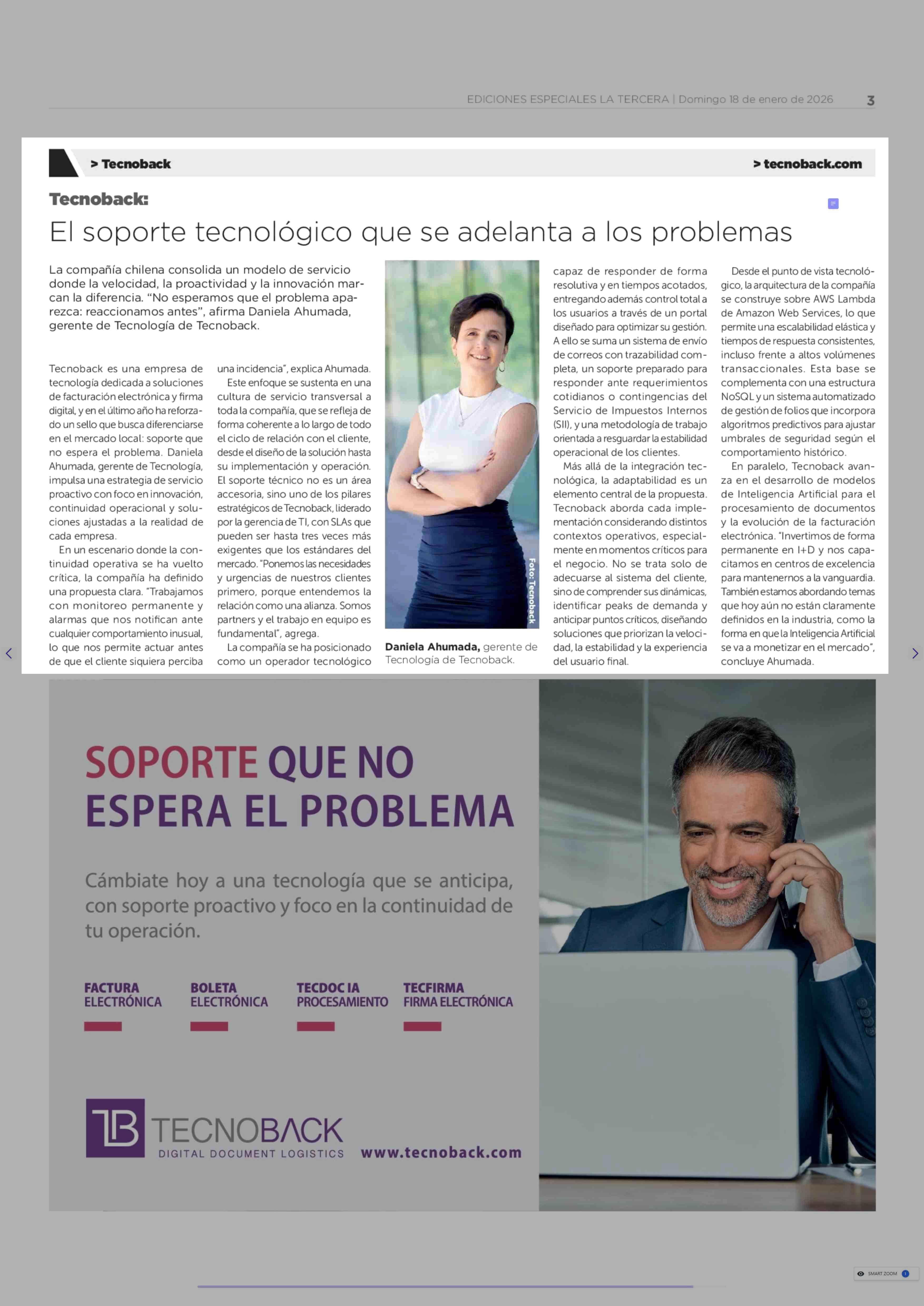 EDICIONES ESPECIALES LA TERCERA | Domingo 18 de enero de 2026 3

> Tecnoback > tecnoback.com

Tecnoback:

El soporte tecnológico que se adelanta a los problemas

La compañía chilena consolida un modelo de servicio donde la velocidad, la proactividad y la innovación marcan la diferencia. "No esperamos que el problema aparezca: reaccionamos antes", afirma Daniela Ahumada, gerente de Tecnología de Tecnoback.

Tecnoback es una empresa de tecnología dedicada a soluciones de facturación electrónica y firma digital, y en el último año ha reforzado un sello que busca diferenciarse en el mercado local: soporte que no espera el problema. Daniela Ahumada, gerente de Tecnología, impulsa una estrategia de servicio proactivo con foco en innovación, continuidad operacional y soluciones ajustadas a la realidad de cada empresa.

En un escenario donde la continuidad operativa se ha vuelto crítica, la compañía ha definido una propuesta clara. "Trabajamos con monitoreo permanente y alarmas que nos notifican ante cualquier comportamiento inusual, lo que nos permite actuar antes de que el cliente siquiera perciba una incidencia", explica Ahumada.

Este enfoque se sustenta en una cultura de servicio transversal a toda la compañía, que se refleja de forma coherente a lo largo de todo el ciclo de relación con el cliente, desde el diseño de la solución hasta su implementación y operación. El soporte técnico no es un área accesoria, sino uno de los pilares estratégicos de Tecnoback, liderado por la gerencia de TI, con SLAs que pueden ser hasta tres veces más exigentes que los estándares del mercado. "Ponemos las necesidades y urgencias de nuestros clientes primero, porque entendemos la relación como una alianza. Somos partners y el trabajo en equipo es fundamental", agrega.

La compañía se ha posicionado como un operador tecnológico capaz de responder de forma resolutiva y en tiempos acotados, entregando además control total a los usuarios a través de un portal diseñado para optimizar su gestión. A ello se suma un sistema de envío de correos con trazabilidad completa, un soporte preparado para responder ante requerimientos cotidianos o contingencias del Servicio de Impuestos Internos (SII), y una metodología de trabajo orientada a resguardar la estabilidad operacional de los clientes.

Más allá de la integración tecnológica, la adaptabilidad es un elemento central de la propuesta. Tecnoback aborda cada implementación considerando distintos contextos operativos, especialmente en momentos críticos para el negocio. No se trata solo de adecuarse al sistema del cliente, sino de comprender sus dinámicas, identificar peaks de demanda y anticipar puntos críticos, diseñando soluciones que priorizan la velocidad, la estabilidad y la experiencia del usuario final.

Desde el punto de vista tecnológico, la arquitectura de la compañía se construye sobre AWS Lambda de Amazon Web Services, lo que permite una escalabilidad elástica y tiempos de respuesta consistentes, incluso frente a altos volúmenes transaccionales. Esta base se complementa con una estructura NoSQL y un sistema automatizado de gestión de folios que incorpora algoritmos predictivos para ajustar umbrales de seguridad según el comportamiento histórico.

En paralelo, Tecnoback avanza en el desarrollo de modelos de Inteligencia Artificial para el procesamiento de documentos y la evolución de la facturación electrónica. "Invertimos de forma permanente en I+D y nos capacitamos en centros de excelencia para mantenernos a la vanguardia. También estamos abordando temas que hoy aún no están claramente definidos en la industria, como la forma en que la Inteligencia Artificial se va a monetizar en el mercado", concluye Ahumada.

Foto: Tecnoback

Daniela Ahumada, gerente de Tecnología de Tecnoback.

SOPORTE QUE NO ESPERA EL PROBLEMA

Cámbiate hoy a una tecnología que se anticipa, con soporte proactivo y foco en la continuidad de tu operación.

FACTURA ELECTRÓNICA

BOLETA ELECTRÓNICA

TECDOC IA PROCESAMIENTO

TECFIRMA FIRMA ELECTRÓNICA

TB TECNOBACK DIGITAL DOCUMENT LOGISTICS

www.tecnoback.com

SMART ZOOM